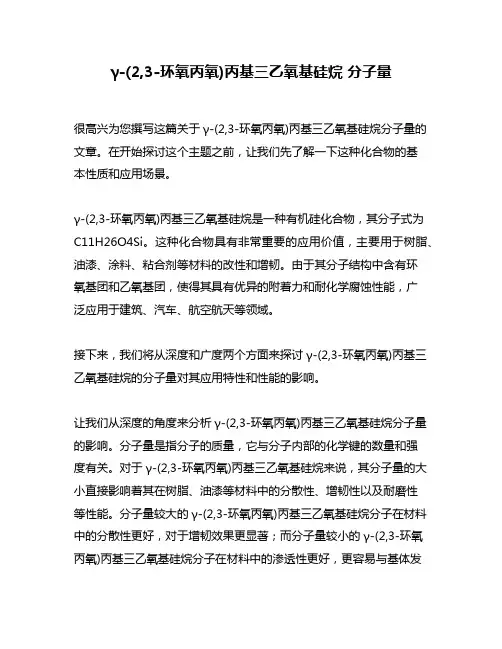 γ-(2,3-环氧丙氧)丙基三乙氧基硅烷 分子量

很高兴为您撰写这篇关于 γ-(2,3-环氧丙氧)丙基三乙氧基硅烷分子量的文章。在开始探讨这个主题之前，让我们先了解一下这种化合物的基本性质和应用场景。

γ-(2,3-环氧丙氧)丙基三乙氧基硅烷是一种有机硅化合物，其分子式为 C11H26O4Si。这种化合物具有非常重要的应用价值，主要用于树脂、油漆、涂料、粘合剂等材料的改性和增韧。由于其分子结构中含有环氧基团和乙氧基团，使得其具有优异的附着力和耐化学腐蚀性能，广泛应用于建筑、汽车、航空航天等领域。

接下来，我们将从深度和广度两个方面来探讨 γ-(2,3-环氧丙氧)丙基三乙氧基硅烷的分子量对其应用特性和性能的影响。

让我们从深度的角度来分析 γ-(2,3-环氧丙氧)丙基三乙氧基硅烷分子量的影响。分子量是指分子的质量，它与分子内部的化学键的数量和强度有关。对于 γ-(2,3-环氧丙氧)丙基三乙氧基硅烷来说，其分子量的大小直接影响着其在树脂、油漆等材料中的分散性、增韧性以及耐磨性等性能。分子量较大的 γ-(2,3-环氧丙氧)丙基三乙氧基硅烷分子在材料中的分散性更好，对于增韧效果更显著；而分子量较小的 γ-(2,3-环氧丙氧)丙基三乙氧基硅烷分子在材料中的渗透性更好，更容易与基体发